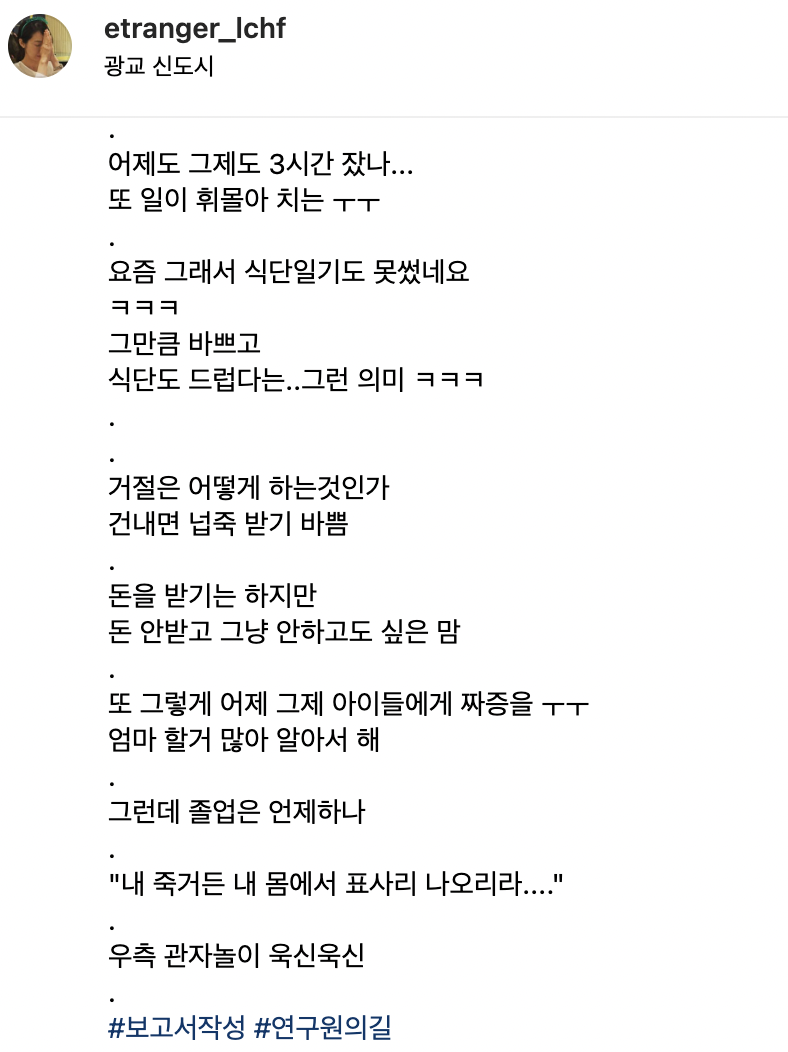 etranger_lchf
광교 신도시

.
어제도 그제도 3시간 잤나...
또 일이 휘몰아 치는 ㅜㅜ
.
요즘 그래서 식단일기도 못썼네요
ㅋㅋㅋ
그만큼 바쁘고
식단도 드럽다는..그런 의미 ㅋㅋㅋ
.
.
거절은 어떻게 하는것인가
건내면 넙죽 받기 바쁨
.
돈을 받기는 하지만
돈 안받고 그냥 안하고도 싶은 맘
.
또 그렇게 어제 그제 아이들에게 짜증을 ㅜㅜ
엄마 할거 많아 알아서 해
.
그런데 졸업은 언제하나
.
"내 죽거든 내 몸에서 표사리 나오리라...."
.
우측 관자놀이 욱신욱신
.
#보고서작성 #연구원의길